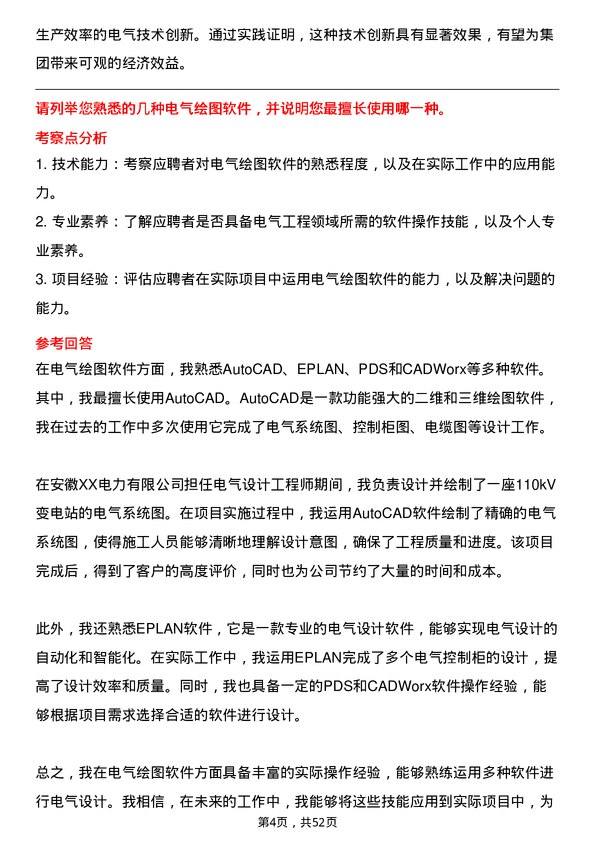 生产效率的电气技术创新。通过实践证明，这种技术创新具有显著效果，有望为集团带来可观的经济效益。

请列举您熟悉的几种电气绘图软件，并说明您最擅长使用哪一种。

考察点分析

1. 技术能力：考察应聘者对电气绘图软件的熟悉程度，以及在实际工作中的应用能力。

2. 专业素养：了解应聘者是否具备电气工程领域所需的软件操作技能，以及个人专业素养。

3. 项目经验：评估应聘者在实际项目中运用电气绘图软件的能力，以及解决问题的能力。

参考回答

在电气绘图软件方面，我熟悉AutoCAD、EPLAN、PDS和CADWorx等多种软件。其中，我最擅长使用AutoCAD。AutoCAD是一款功能强大的二维和三维绘图软件，我在过去的工作中多次使用它完成了电气系统图、控制柜图、电缆图等设计工作。

在安徽XX电力有限公司担任电气设计工程师期间，我负责设计并绘制了一座110kV变电站的电气系统图。在项目实施过程中，我运用AutoCAD软件绘制了精确的电气系统图，使得施工人员能够清晰地理解设计意图，确保了工程质量和进度。该项目完成后，得到了客户的高度评价，同时也为公司节约了大量的时间和成本。

此外，我还熟悉EPLAN软件，它是一款专业的电气设计软件，能够实现电气设计的自动化和智能化。在实际工作中，我运用EPLAN完成了多个电气控制柜的设计，提高了设计效率和质量。同时，我也具备一定的PDS和CADWorx软件操作经验，能够根据项目需求选择合适的软件进行设计。

总之，我在电气绘图软件方面具备丰富的实际操作经验，能够熟练运用多种软件进行电气设计。我相信，在未来的工作中，我能够将这些技能应用到实际项目中，为

第4页，共52页